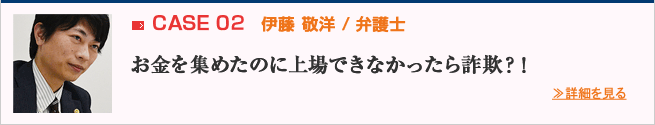 CASE 02　伊藤 敬洋 / 弁護士

お金を集めたのに上場できなかったら詐欺？！

≫詳細を見る